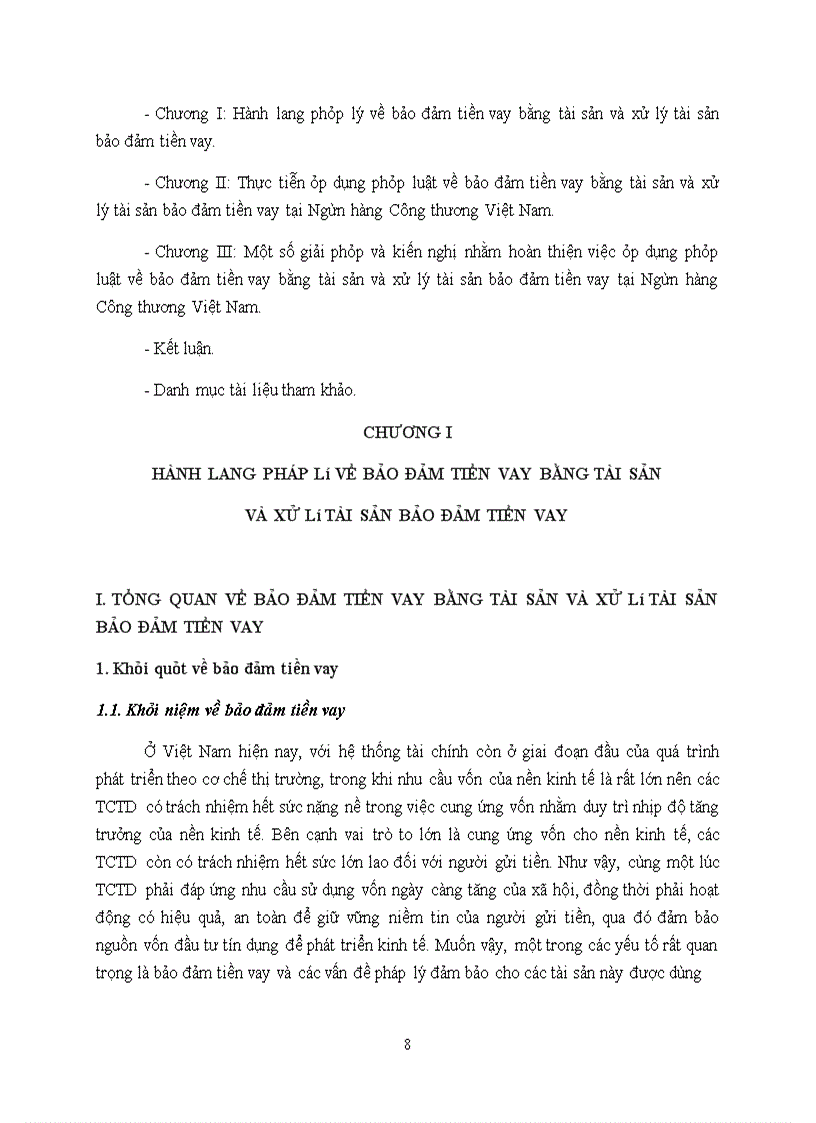 - Chương I: Hành lang phỏp lý về bảo đảm tiền vay bằng tài sản và xử lý tài sản bảo đảm tiền vay.

- Chương II: Thực tiễn ỏp dụng phỏp luật về bảo đảm tiền vay bằng tài sản và xử lý tài sản bảo đảm tiền vay tại Ngừn hàng Công thương Việt Nam.

- Chương III: Một số giải phỏp và kiến nghị nhằm hoàn thiện việc ỏp dụng phỏp luật về bảo đảm tiền vay bằng tài sản và xử lý tài sản bảo đảm tiền vay tại Ngừn hàng Công thương Việt Nam.

- Kết luận.

- Danh mục tài liệu tham khảo.

CHƯƠNG I

HÀNH LANG PHÁP Lí VỀ BẢO ĐẢM TIỀN VAY BẰNG TÀI SẢN VÀ XỬ Lí TÀI SẢN BẢO ĐẢM TIỀN VAY

I. TỔNG QUAN VỀ BẢO ĐẢM TIỀN VAY BẰNG TÀI SẢN VÀ XỬ Lí TÀI SẢN BẢO ĐẢM TIỀN VAY

1. Khỏi quỏt về bảo đảm tiền vay

1.1. Khỏi niệm về bảo đảm tiền vay

Ở Việt Nam hiện nay, với hệ thống tài chính còn ở giai đoạn đầu của quá trình phát triển theo cơ chế thị trường, trong khi nhu cầu vốn của nền kinh tế là rất lớn nên các TCTD có trách nhiệm hết sức nặng nề trong việc cung ứng vốn nhằm duy trì nhịp độ tăng trưởng của nền kinh tế. Bên cạnh vai trò to lớn là cung ứng vốn cho nền kinh tế, các TCTD còn có trách nhiệm hết sức lớn lao đối với người gửi tiền. Như vậy, cùng một lúc TCTD phải đáp ứng nhu cầu sử dụng vốn ngày càng tăng của xã hội, đồng thời phải hoạt động có hiệu quả, an toàn để giữ vững niềm tin của người gửi tiền, qua đó đảm bảo nguồn vốn đầu tư tín dụng để phát triển kinh tế. Muốn vậy, một trong các yếu tố rất quan trọng là bảo đảm tiền vay và các vấn đề pháp lý đảm bảo cho các tài sản này được dùng

8